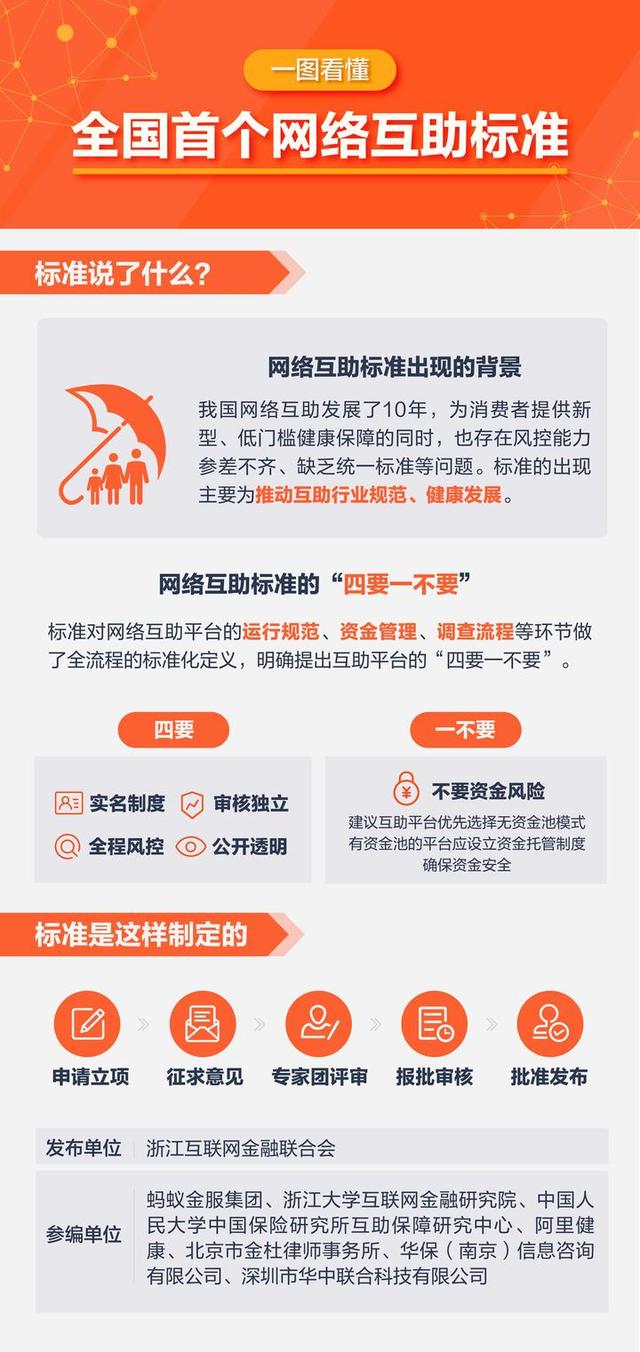 一图看懂
全国首个网络互助标准

标准说了什么？

网络互助标准出现的背景

我国网络互助发展了10年，为消费者提供新型、低门槛健康保障的同时，也存在风控能力参差不齐、缺乏统一标准等问题。标准的出现主要为推动互助行业规范、健康发展。

网络互助标准的“四要一不要”

标准对网络互助平台的运行规范、资金管理、调查流程等环节做了全流程的标准化定义，明确提出互助平台的“四要一不要”。

四要

实名制度
审核独立
全程风控
公开透明

一不要

不要资金风险
建议互助平台优先选择无资金池模式
有资金池的平台应设立资金托管制度
确保资金安全

标准是这样制定的

申请立项
征求意见
专家团评审
报批审核
批准发布

| 发布单位 | 浙江互联网金融联合会 |
|---|---|
| 参编单位 | 蚂蚁金服集团、浙江大学互联网金融研究院、中国人民大学中国保险研究所互助保障研究中心、阿里健康、北京市金杜律师事务所、华保（南京）信息咨询有限公司、深圳市华中联合科技有限公司 |